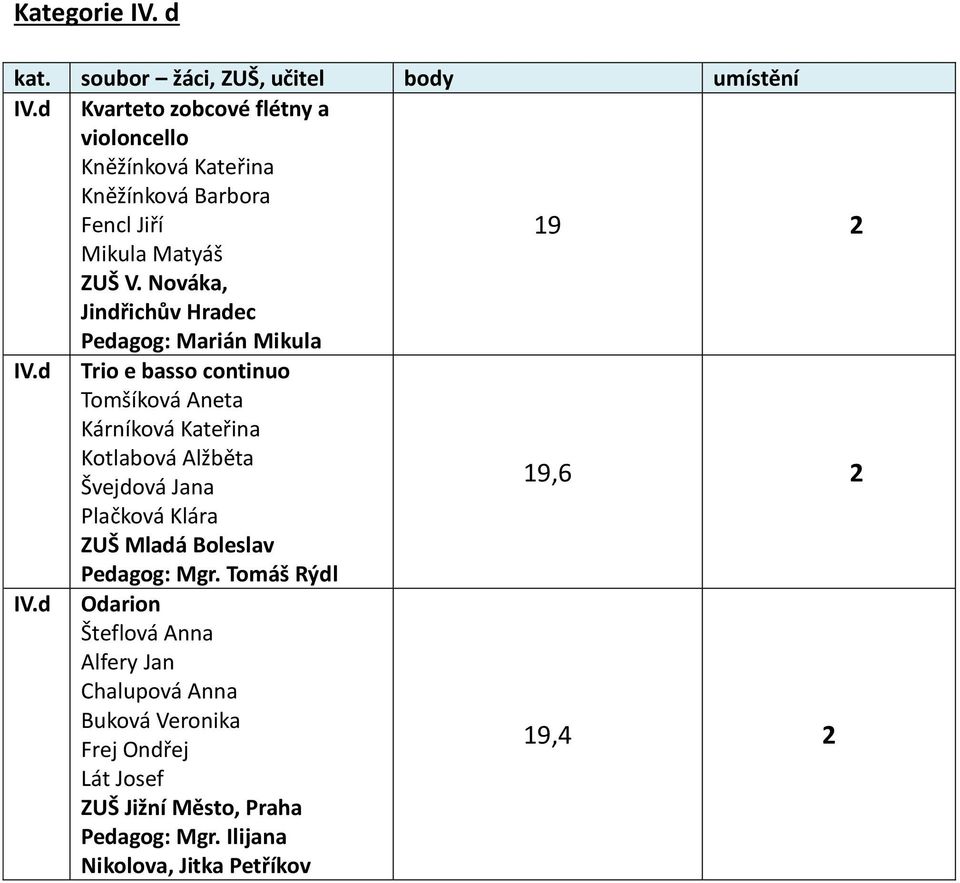 Kategorie IV. d

| kat. | soubor – žáci, ZUŠ, učitel | body | umístění |
|---|---|---|---|
| IV.d | Kvarteto zobcové flétny a violoncello Kněžínková Kateřina Kněžínková Barbora Fencl Jiří Mikula Matyáš ZUŠ V. Nováka, Jindřichův Hradec Pedagog: Marián Mikula | 19 | 2 |
| IV.d | Trio e basso continuo Tomšíková Aneta Kárníková Kateřina Kotlabová Alžběta Švejdová Jana Plačková Klára ZUŠ Mladá Boleslav Pedagog: Mgr. Tomáš Rýdl | 19,6 | 2 |
| IV.d | Odarion Šteflová Anna Alfery Jan Chalupová Anna Buková Veronika Frej Ondřej Lát Josef ZUŠ Jižní Město, Praha Pedagog: Mgr. Ilijana Nikolova, Jitka Petříkov | 19,4 | 2 |